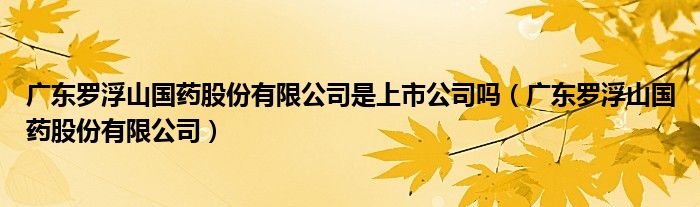 广东罗浮山国药股份有限公司是上市公司吗（广东罗浮山国药股份有限公司）